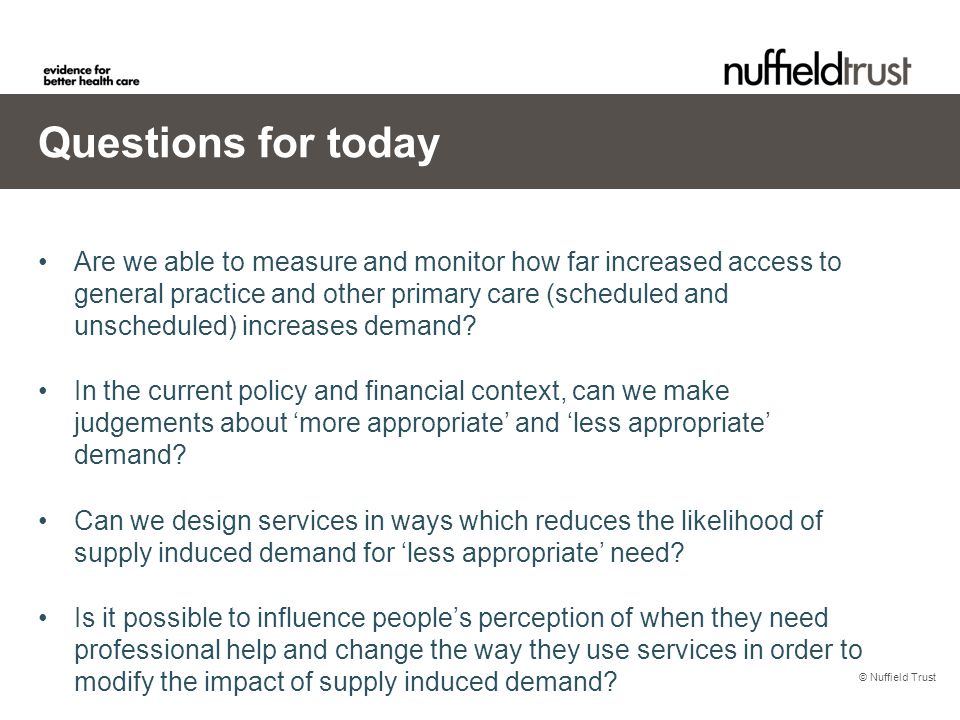 evidence for better health care

nuffieldtrust

Questions for today

• Are we able to measure and monitor how far increased access to general practice and other primary care (scheduled and unscheduled) increases demand?

• In the current policy and financial context, can we make judgements about ‘more appropriate’ and ‘less appropriate’ demand?

• Can we design services in ways which reduces the likelihood of supply induced demand for ‘less appropriate’ need?

• Is it possible to influence people’s perception of when they need professional help and change the way they use services in order to modify the impact of supply induced demand?

© Nuffield Trust